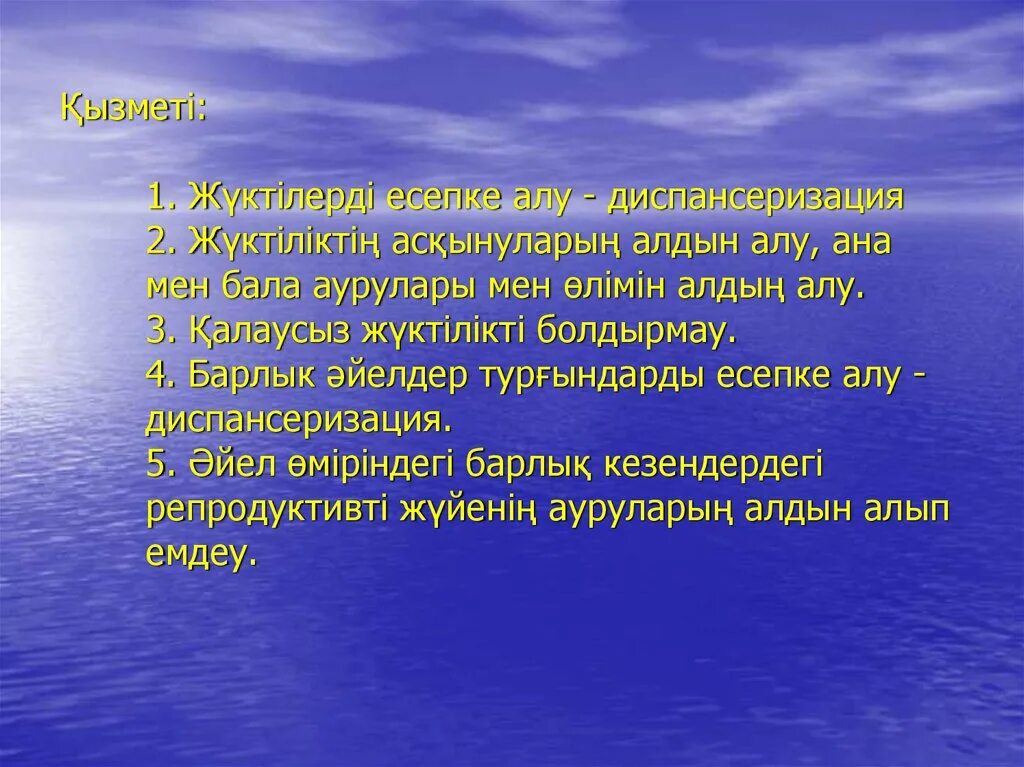 Қызметі:

1. Жүктілерді есепке алу - диспансеризация
2. Жүктіліктің асқынуларың алдын алу, ана мен бала аурулары мен өлімін алдың алу.
3. Қалаусыз жүктілікті болдырмау.
4. Барлык әйелдер турғындарды есепке алу - диспансеризация.
5. Әйел өміріндегі барлық кезендердегі репродуктивті жүйенің ауруларың алдын алып емдеу.